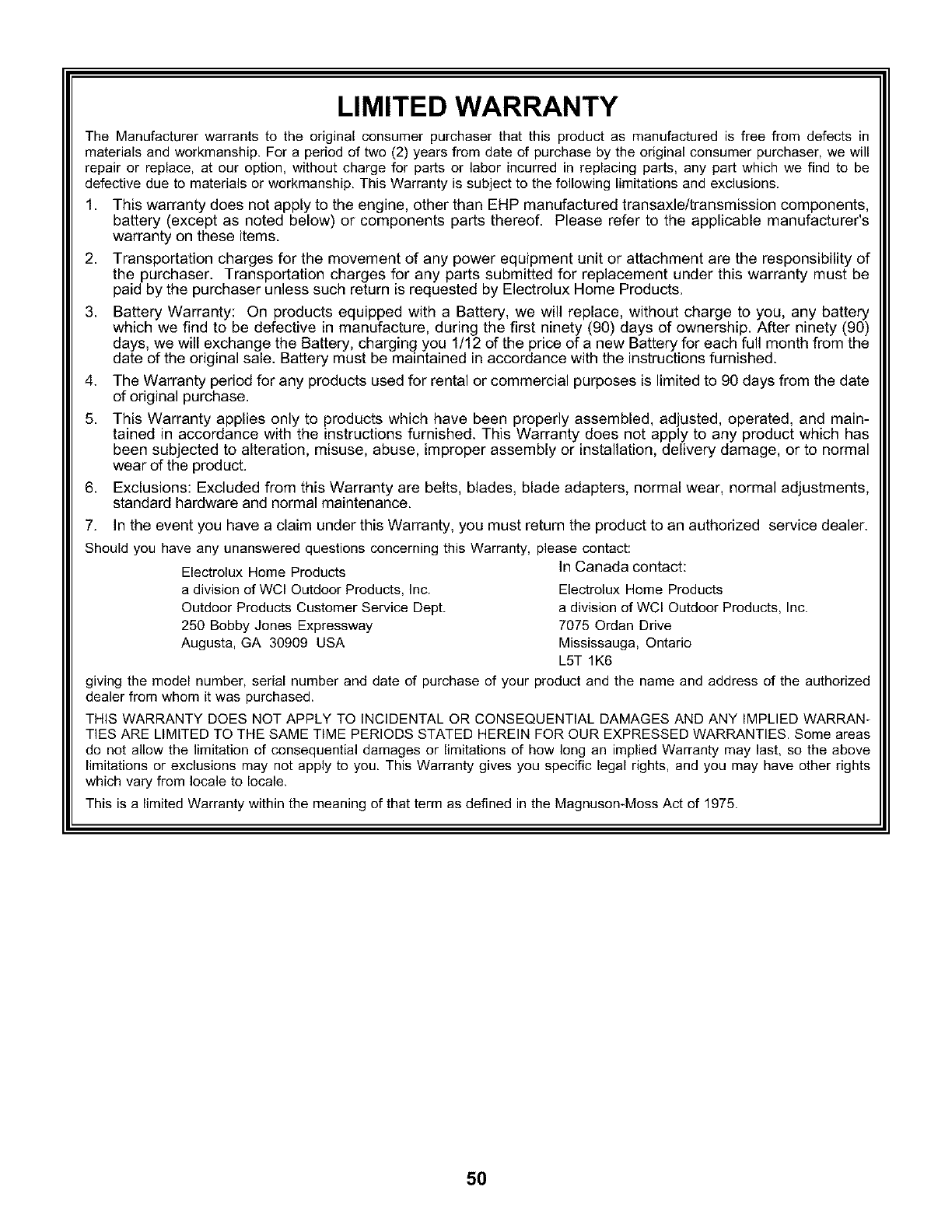 LIMITED WARRANTY

The Manufacturer warrants to the original consumer purchaser that this product as manufactured is free from defects in materials and workmanship. For a period of two (2) years from date of purchase by the original consumer purchaser, we will repair or replace, at our option, without charge for parts or labor incurred in replacing parts, any part which we find to be defective due to materials or workmanship. This Warranty is subject to the following limitations and exclusions.

1. This warranty does not apply to the engine, other than EHP manufactured transaxle/transmission components, battery (except as noted below) or components parts thereof. Please refer to the applicable manufacturer's warranty on these items.

2. Transportation charges for the movement of any power equipment unit or attachment are the responsibility of the purchaser. Transportation charges for any parts submitted for replacement under this warranty must be paid by the purchaser unless such return is requested by Electrolux Home Products.

3. Battery Warranty: On products equipped with a Battery, we will replace, without charge to you, any battery which we find to be defective in manufacture, during the first ninety (90) days of ownership. After ninety (90) days, we will exchange the Battery, charging you 1/12 of the price of a new Battery for each full month from the date of the original sale. Battery must be maintained in accordance with the instructions furnished.

4. The Warranty period for any products used for rental or commercial purposes is limited to 90 days from the date of original purchase.

5. This Warranty applies only to products which have been properly assembled, adjusted, operated, and maintained in accordance with the instructions furnished. This Warranty does not apply to any product which has been subjected to alteration, misuse, abuse, improper assembly or installation, delivery damage, or to normal wear of the product.

6. Exclusions: Excluded from this Warranty are belts, blades, blade adapters, normal wear, normal adjustments, standard hardware and normal maintenance.

7. In the event you have a claim under this Warranty, you must return the product to an authorized service dealer.

Should you have any unanswered questions concerning this Warranty, please contact:

Electrolux Home Products
a division of WCI Outdoor Products, Inc.
Outdoor Products Customer Service Dept.
250 Bobby Jones Expressway
Augusta, GA 30909 USA

In Canada contact:
Electrolux Home Products
a division of WCI Outdoor Products, Inc.
7075 Ordan Drive
Mississauga, Ontario
L5T 1K6

giving the model number, serial number and date of purchase of your product and the name and address of the authorized dealer from whom it was purchased.

THIS WARRANTY DOES NOT APPLY TO INCIDENTAL OR CONSEQUENTIAL DAMAGES AND ANY IMPLIED WARRANTIES ARE LIMITED TO THE SAME TIME PERIODS STATED HEREIN FOR OUR EXPRESSED WARRANTIES. Some areas do not allow the limitation of consequential damages or limitations of how long an implied Warranty may last, so the above limitations or exclusions may not apply to you. This Warranty gives you specific legal rights, and you may have other rights which vary from locale to locale.

This is a limited Warranty within the meaning of that term as defined in the Magnuson-Moss Act of 1975.

50